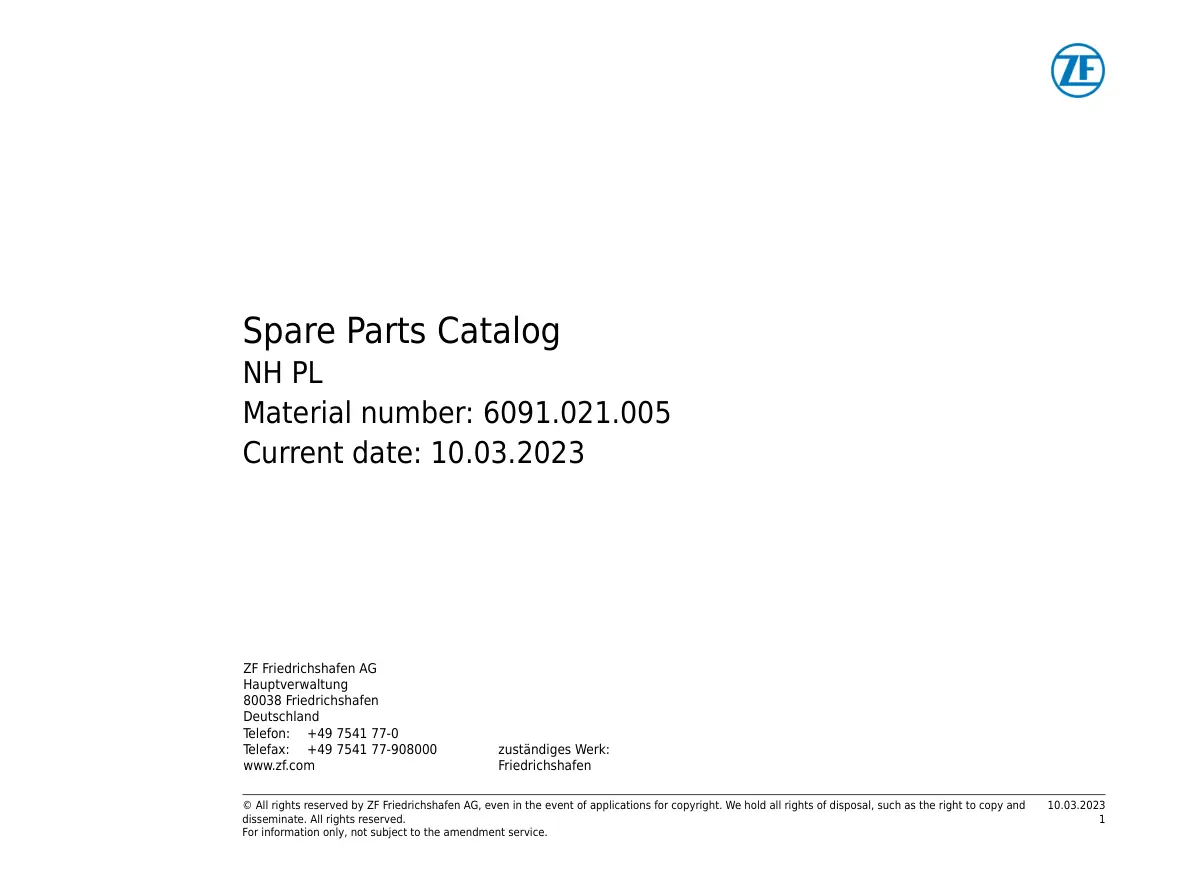 ZF

Spare Parts Catalog
NH PL
Material number: 6091.021.005
Current date: 10.03.2023

ZF Friedrichshafen AG
Hauptverwaltung
80038 Friedrichshafen
Deutschland
Telefon: +49 7541 77-0
Telefax: +49 7541 77-908000
www.zf.com

zuständiges Werk:
Friedrichshafen

© All rights reserved by ZF Friedrichshafen AG, even in the event of applications for copyright. We hold all rights of disposal, such as the right to copy and disseminate. All rights reserved.
For information only, not subject to the amendment service.

10.03.2023
1